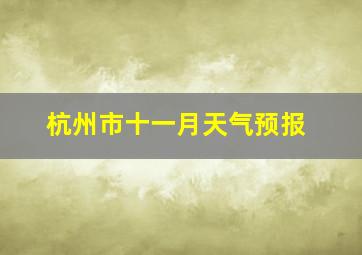 杭州市十一月天气预报